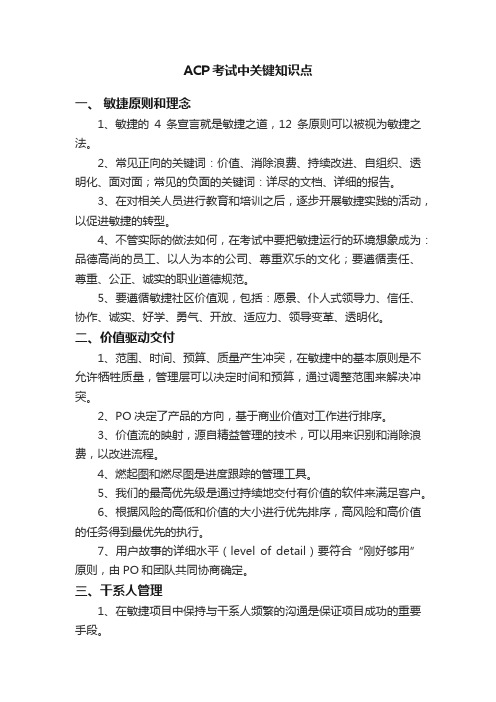 ACP 考试中关键知识点

一、 敏捷原则和理念

1、敏捷的 4 条宣言就是敏捷之道，12 条原则可以被视为敏捷之法。

2、常见正向的关键词：价值、消除浪费、持续改进、自组织、透明化、面对面；常见的负面的关键词：详尽的文档、详细的报告。

3、在对相关人员进行教育和培训之后，逐步开展敏捷实践的活动，以促进敏捷的转型。

4、不管实际的做法如何，在考试中要把敏捷运行的环境想象成为：品德高尚的员工、以人为本的公司、尊重欢乐的文化；要遵循责任、尊重、公正、诚实的职业道德规范。

5、要遵循敏捷社区价值观，包括：愿景、仆人式领导力、信任、协作、诚实、好学、勇气、开放、适应力、领导变革、透明化。

二、价值驱动交付

1、范围、时间、预算、质量产生冲突，在敏捷中的基本原则是不允许牺牲质量，管理层可以决定时间和预算，通过调整范围来解决冲突。

2、PO 决定了产品的方向，基于商业价值对工作进行排序。

3、价值流的映射，源自精益管理的技术，可以用来识别和消除浪费，以改进流程。

4、燃起图和燃尽图是进度跟踪的管理工具。

5、我们的最高优先级是通过持续地交付有价值的软件来满足客户。

6、根据风险的高低和价值的大小进行优先排序，高风险和高价值的任务得到最优先的执行。

7、用户故事的详细水平（level of detail）要符合“刚好够用”原则，由 PO 和团队共同协商确定。

三、干系人管理

1、在敏捷项目中保持与干系人频繁的沟通是保证项目成功的重要手段。